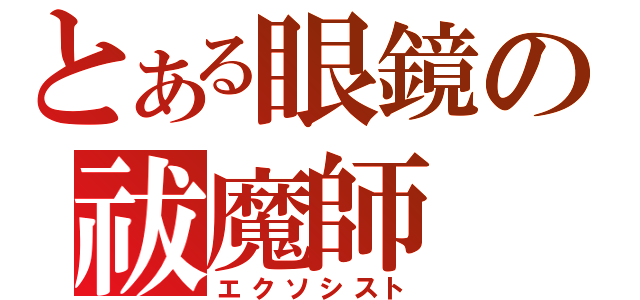 とある眼鏡の祓魔師
エクソシスト